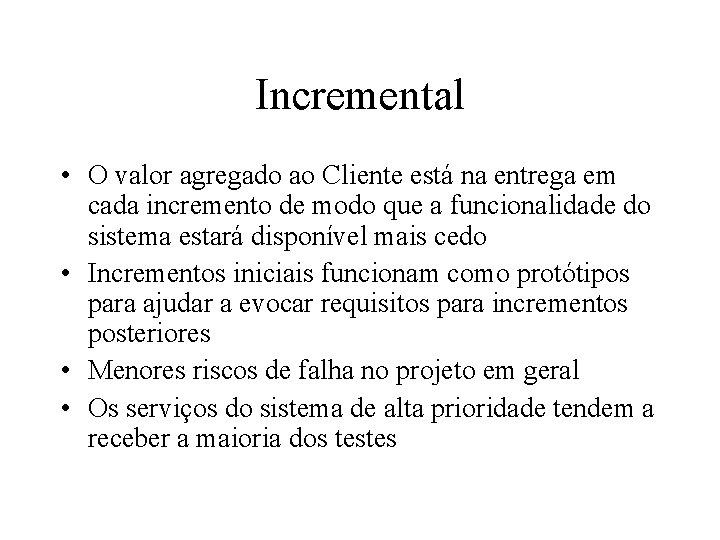 Incremental

• O valor agregado ao Cliente está na entrega em cada incremento de modo que a funcionalidade do sistema estará disponível mais cedo
• Incrementos iniciais funcionam como protótipos para ajudar a evocar requisitos para incrementos posteriores
• Menores riscos de falha no projeto em geral
• Os serviços do sistema de alta prioridade tendem a receber a maioria dos testes